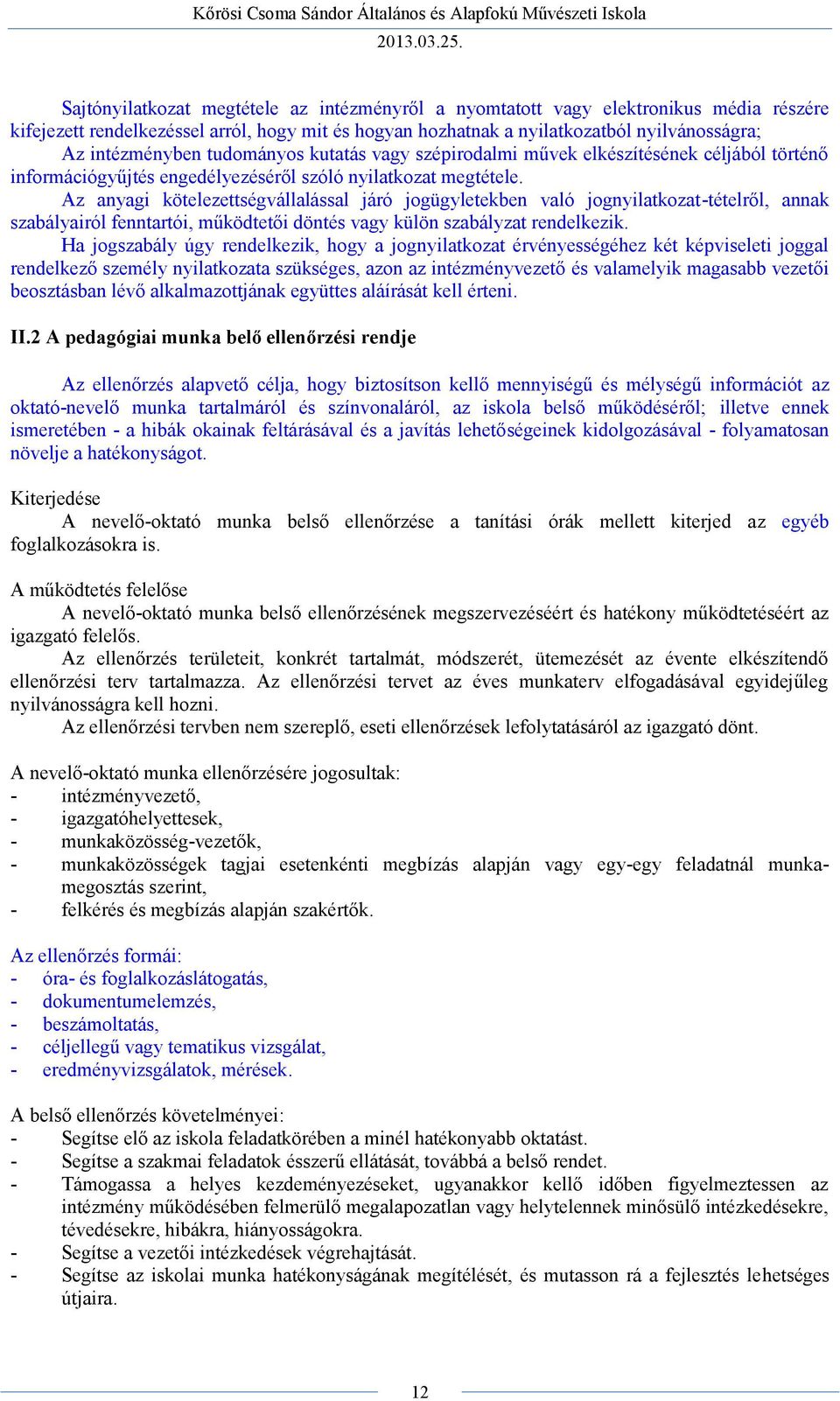 Kőrösi Csoma Sándor Általános és Alapfokú Művészeti Iskola
2013.03.25.

Sajtónyilatkozat megtétele az intézményről a nyomtatott vagy elektronikus média részére kifejezett rendelkezéssel arról, hogy mit és hogyan hozhatnak a nyilatkozatból nyilvánosságra;
Az intézményben tudományos kutatás vagy szépirodalmi művek elkészítésének céljából történő információgyűjtés engedélyezéséről szóló nyilatkozat megtétele.
Az anyagi kötelezettségvállalással járó jogügyletekben való jognyilatkozat-tételről, annak szabályairól fenntartói, működtetői döntés vagy külön szabályzat rendelkezik.
Ha jogszabály úgy rendelkezik, hogy a jognyilatkozat érvényességéhez két képviseleti joggal rendelkező személy nyilatkozata szükséges, azon az intézményvezető és valamelyik magasabb vezetői beosztásban lévő alkalmazottjának együttes aláírását kell érteni.

II.2 A pedagógiai munka belő ellenőrzési rendje

Az ellenőrzés alapvető célja, hogy biztosítson kellő mennyiségű és mélységű információt az oktató-nevelő munka tartalmáról és színvonaláról, az iskola belső működéséről; illetve ennek ismeretében - a hibák okainak feltárásával és a javítás lehetőségeinek kidolgozásával - folyamatosan növelje a hatékonyságot.

Kiterjedése
A nevelő-oktató munka belső ellenőrzése a tanítási órák mellett kiterjed az egyéb foglalkozásokra is.

A működtetés felelőse
A nevelő-oktató munka belső ellenőrzésének megszervezéséért és hatékony működtetéséért az igazgató felelős.
Az ellenőrzés területeit, konkrét tartalmát, módszerét, ütemezését az évente elkészítendő ellenőrzési terv tartalmazza. Az ellenőrzési tervet az éves munkaterv elfogadásával egyidejűleg nyilvánosságra kell hozni.
Az ellenőrzési tervben nem szereplő, eseti ellenőrzések lefolytatásáról az igazgató dönt.

A nevelő-oktató munka ellenőrzésére jogosultak:
- intézményvezető,
- igazgatóhelyettesek,
- munkaközösség-vezetők,
- munkaközösségek tagjai esetenkénti megbízás alapján vagy egy-egy feladatnál munkamegosztás szerint,
- felkérés és megbízás alapján szakértők.

Az ellenőrzés formái:
- óra- és foglalkozáslátogatás,
- dokumentumelemzés,
- beszámoltatás,
- céljellegű vagy tematikus vizsgálat,
- eredményvizsgálatok, mérések.

A belső ellenőrzés követelményei:
- Segítse elő az iskola feladatkörében a minél hatékonyabb oktatást.
- Segítse a szakmai feladatok ésszerű ellátását, továbbá a belső rendet.
- Támogassa a helyes kezdeményezéseket, ugyanakkor kellő időben figyelmeztessen az intézmény működésében felmerülő megalapozatlan vagy helytelennek minősülő intézkedésekre, tévedésekre, hibákra, hiányosságokra.
- Segítse a vezetői intézkedések végrehajtását.
- Segítse az iskolai munka hatékonyságának megítélését, és mutasson rá a fejlesztés lehetséges útjaira.

12